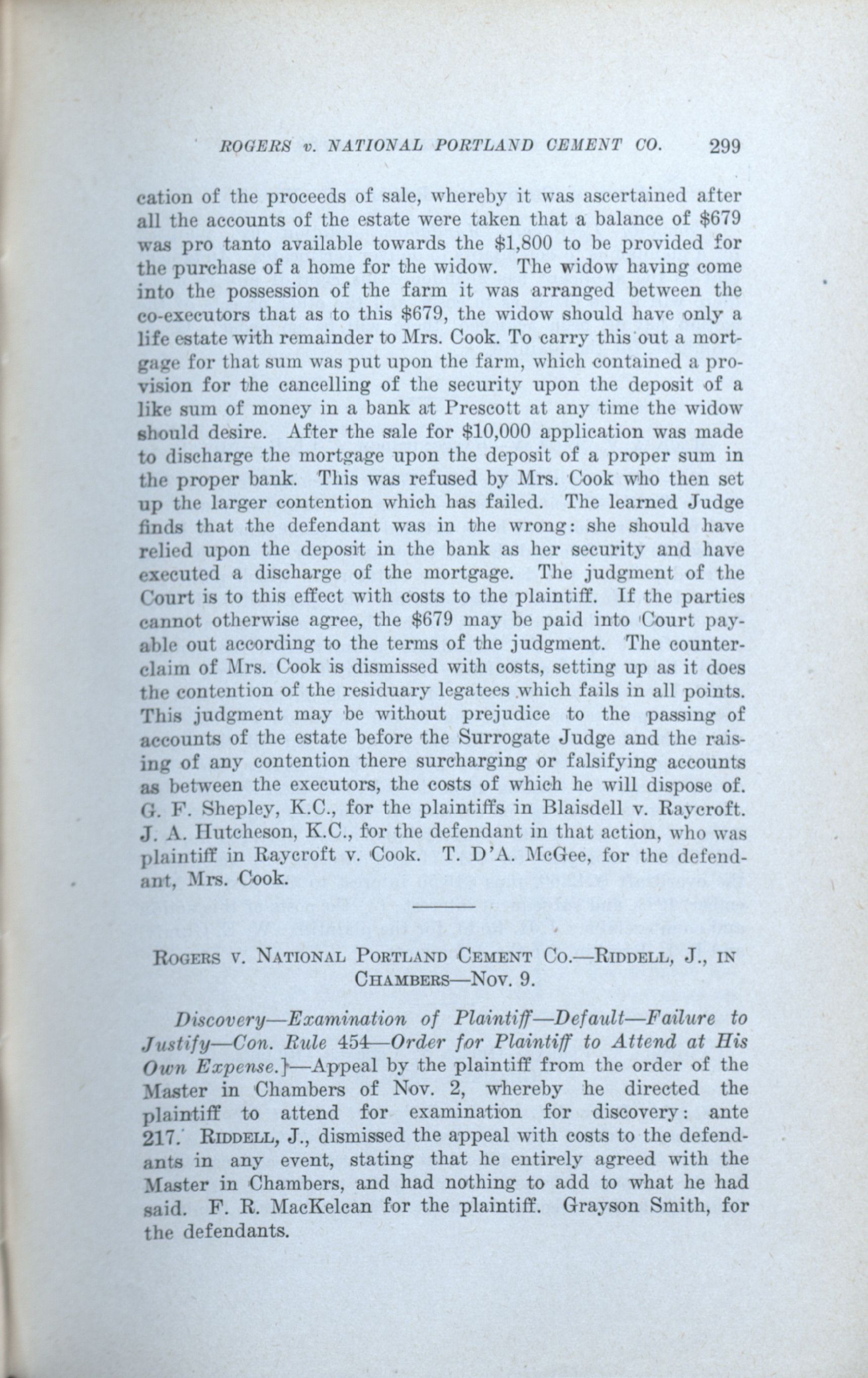 ROGERS v. NATIONAL PORTLAND CEMENT CO. 299

cation of the proceeds of sale, whereby it was ascertained after all the accounts of the estate were taken that a balance of \$679 was pro tanto available towards the \$1,800 to be provided for the purchase of a home for the widow. The widow having come into the possession of the farm it was arranged between the co-executors that as to this \$679, the widow should have only a life estate with remainder to Mrs. Cook. To carry this out a mortgage for that sum was put upon the farm, which contained a provision for the cancelling of the security upon the deposit of a like sum of money in a bank at Prescott at any time the widow should desire. After the sale for \$10,000 application was made to discharge the mortgage upon the deposit of a proper sum in the proper bank. This was refused by Mrs. Cook who then set up the larger contention which has failed. The learned Judge finds that the defendant was in the wrong: she should have relied upon the deposit in the bank as her security and have executed a discharge of the mortgage. The judgment of the Court is to this effect with costs to the plaintiff. If the parties cannot otherwise agree, the \$679 may be paid into Court payable out according to the terms of the judgment. The counterclaim of Mrs. Cook is dismissed with costs, setting up as it does the contention of the residuary legatees which fails in all points. This judgment may be without prejudice to the passing of accounts of the estate before the Surrogate Judge and the raising of any contention there surcharging or falsifying accounts as between the executors, the costs of which he will dispose of. G. F. Shepley, K.C., for the plaintiffs in Blaisdell v. Raycroft. J. A. Hutcheson, K.C., for the defendant in that action, who was plaintiff in Raycroft v. Cook. T. D'A. McGee, for the defendant, Mrs. Cook.

ROGERS V. NATIONAL PORTLAND CEMENT CO.—RIDDELL, J., IN CHAMBERS—NOV. 9.

Discovery—Examination of Plaintiff—Default—Failure to Justify—Con. Rule 454—Order for Plaintiff to Attend at His Own Expense.]—Appeal by the plaintiff from the order of the Master in Chambers of Nov. 2, whereby he directed the plaintiff to attend for examination for discovery: ante 217. RIDDELL, J., dismissed the appeal with costs to the defendants in any event, stating that he entirely agreed with the Master in Chambers, and had nothing to add to what he had said. F. R. MacKelcan for the plaintiff. Grayson Smith, for the defendants.